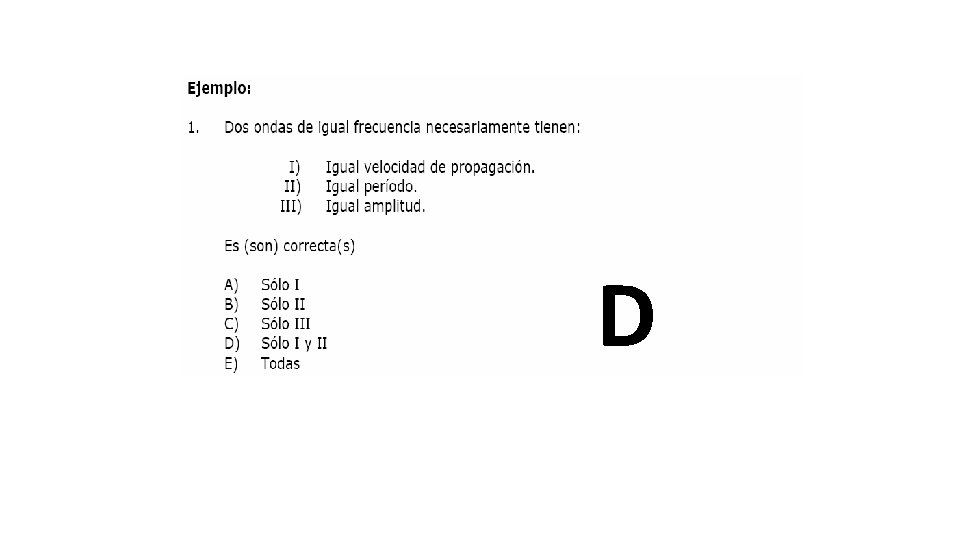 Ejemplo:

1. Dos ondas de igual frecuencia necesariamente tienen:

I) Igual velocidad de propagación.
II) Igual período.
III) Igual amplitud.

Es (son) correcta(s)

A) Sólo I
B) Sólo II
C) Sólo III
D) Sólo I y II
E) Todas

D